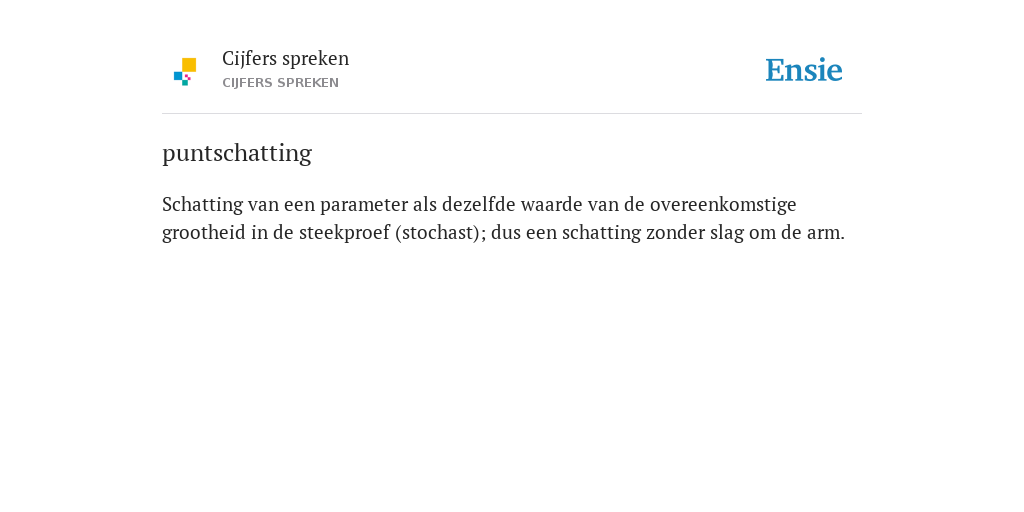 Cijfers spreken
CIJFERS SPREKEN

Ensie

puntschatting

Schatting van een parameter als dezelfde waarde van de overeenkomstige grootheid in de steekproef (stochast); dus een schatting zonder slag om de arm.